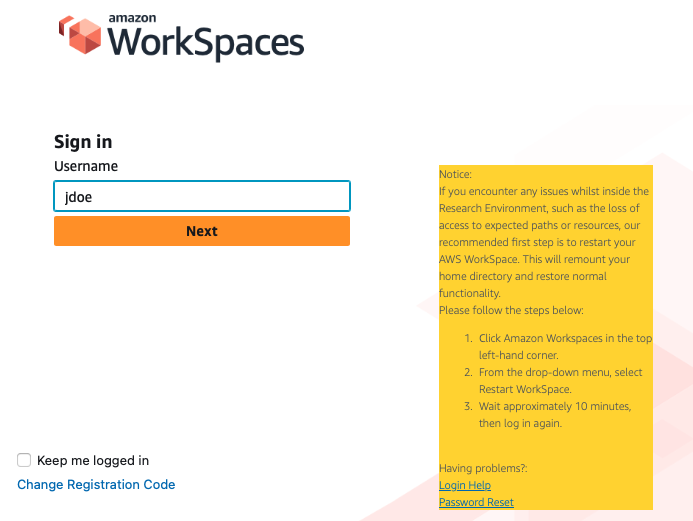 amazon WorkSpaces

Sign in
Username
jdoe
Next

Keep me logged in
Change Registration Code

Notice:
If you encounter any issues whilst inside the Research Environment, such as the loss of access to expected paths or resources, our recommended first step is to restart your AWS WorkSpace. This will remount your home directory and restore normal functionality.
Please follow the steps below:

1. Click Amazon Workspaces in the top left-hand corner.
2. From the drop-down menu, select Restart WorkSpace.
3. Wait approximately 10 minutes, then log in again.

Having problems?:
Login Help
Password Reset